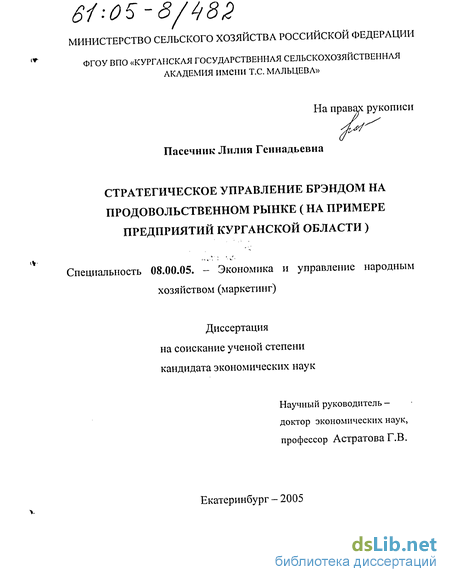 61:05-8/482

МИНИСТЕРСТВО СЕЛЬСКОГО ХОЗЯЙСТВА РОССИЙСКОЙ ФЕДЕРАЦИИ

ФГОУ ВПО «КУРГАНСКАЯ ГОСУДАРСТВЕННАЯ СЕЛЬСКОХОЗЯЙСТВЕННАЯ АКАДЕМИЯ ИМЕНИ Т.С. МАЛЬЦЕВА»

На правах рукописи

Пасечник Лилия Геннадьевна

СТРАТЕГИЧЕСКОЕ УПРАВЛЕНИЕ БРЭНДОМ НА ПРОДОВОЛЬСТВЕННОМ РЫНКЕ ( НА ПРИМЕРЕ ПРЕДПРИЯТИЙ КУРГАНСКОЙ ОБЛАСТИ )

Специальность 08.00.05. – Экономика и управление народным хозяйством (маркетинг)

Диссертация
на соискание ученой степени
кандидата экономических наук

Научный руководитель –
доктор экономических наук,
профессор Астратова Г.В.

Екатеринбург – 2005

dsLib.net
библиотека диссертаций